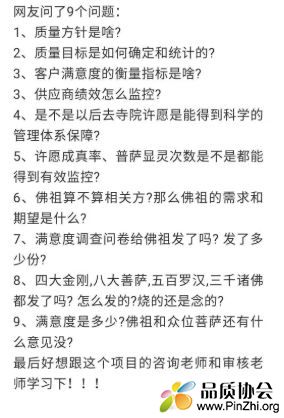 网友问了9个问题：
1、质量方针是啥？
2、质量目标是如何确定和统计的？
3、客户满意度的衡量指标是啥？
3、供应商绩效怎么监控？
4、是不是以后去寺院许愿是能得到科学的管理体系保障？
5、许愿成真率、普萨显灵次数是不是都能得到有效监控？
6、佛祖算不算相关方?那么佛祖的需求和期望是什么？
7、满意度调查问卷给佛祖发了吗？发了多少份？
8、四大金刚,八大善萨,五百罗汉,三千诸佛都发了吗？怎么发的?烧的还是念的？
9、满意度是多少?佛祖和众位菩萨还有什么意见没？
最后好想跟这个项目的咨询老师和审核老师学习下！！！

品质协会
www.PinZhi.org